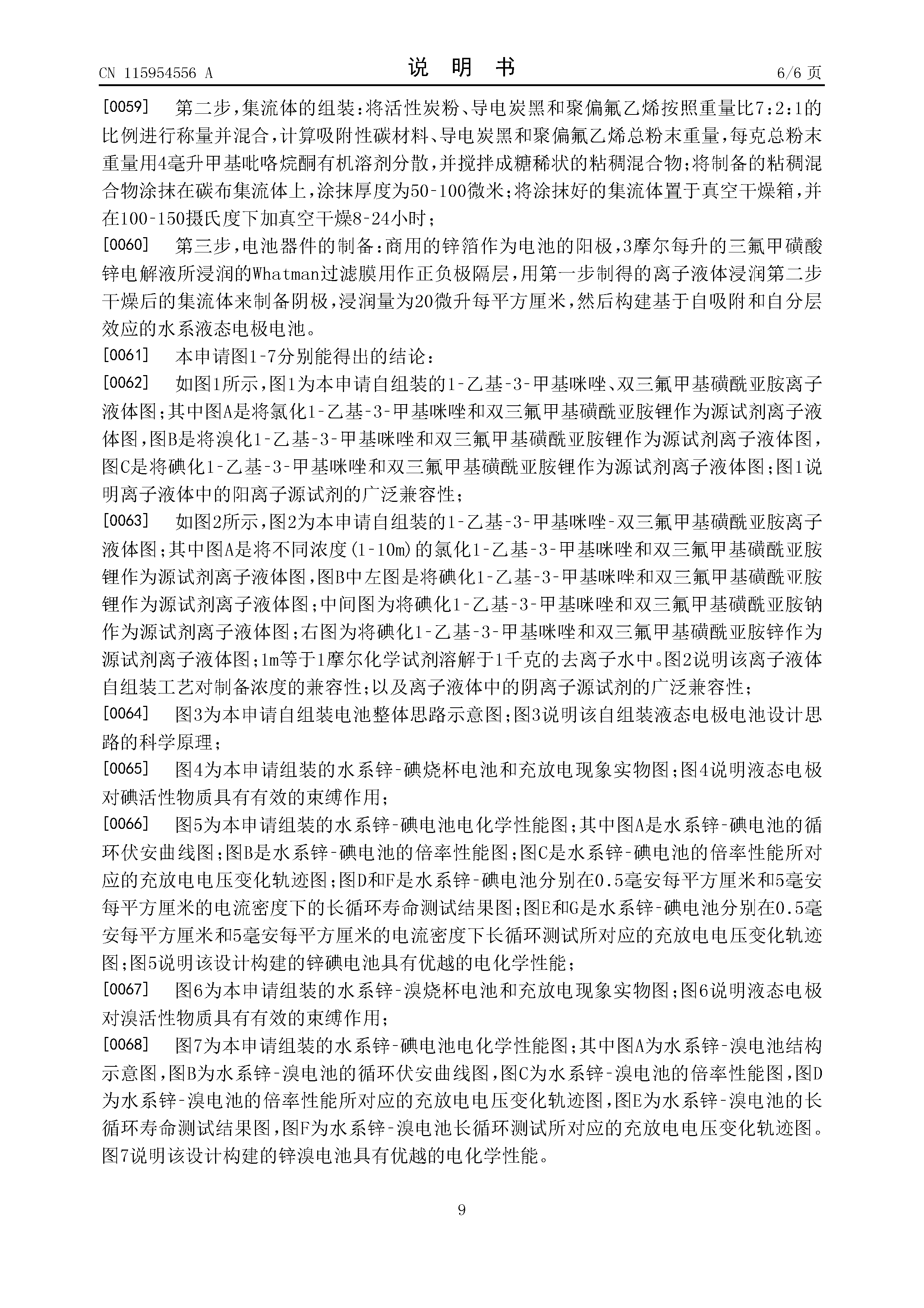 CN 115954556 A

说 明 书

6/6 页

[0059] 第二步，集流体的组装：将活性炭粉、导电炭黑和聚偏氟乙烯按照重量比7:2:1的比例进行称量并混合，计算吸附性碳材料、导电炭黑和聚偏氟乙烯总粉末重量，每克总粉末重量用4毫升甲基吡咯烷酮有机溶剂分散，并搅拌成糖稀状的粘稠混合物；将制备的粘稠混合物涂抹在碳布集流体上，涂抹厚度为50-100微米；将涂抹好的集流体置于真空干燥箱，并在100-150摄氏度下加真空干燥8-24小时；

[0060] 第三步，电池器件的制备：商用的锌箔作为电池的阳极，3摩尔每升的三氟甲磺酸锌电解液所浸润的Whatman过滤膜用作正负极隔层，用第一步制得的离子液体浸润第二步干燥后的集流体来制备阴极，浸润量为20微升每平方厘米，然后构建基于自吸附和自分层效应的水系液态电极电池。

[0061] 本申请图1-7分别能得出的结论：

[0062] 如图1所示，图1为本申请自组装的1-乙基-3-甲基咪唑、双三氟甲基磺酰亚胺离子液体图；其中图A是将氯化1-乙基-3-甲基咪唑和双三氟甲基磺酰亚胺锂作为源试剂离子液体图，图B是将溴化1-乙基-3-甲基咪唑和双三氟甲基磺酰亚胺锂作为源试剂离子液体图，图C是将碘化1-乙基-3-甲基咪唑和双三氟甲基磺酰亚胺锂作为源试剂离子液体图；图1说明离子液体中的阳离子源试剂的广泛兼容性；

[0063] 如图2所示，图2为本申请自组装的1-乙基-3-甲基咪唑-双三氟甲基磺酰亚胺离子液体图；其中图A是将不同浓度(1-10m)的氯化1-乙基-3-甲基咪唑和双三氟甲基磺酰亚胺锂作为源试剂离子液体图，图B中左图是将碘化1-乙基-3-甲基咪唑和双三氟甲基磺酰亚胺锂作为源试剂离子液体图；中间图为将碘化1-乙基-3-甲基咪唑和双三氟甲基磺酰亚胺钠作为源试剂离子液体图；右图为将碘化1-乙基-3-甲基咪唑和双三氟甲基磺酰亚胺锌作为源试剂离子液体图；1m等于1摩尔化学试剂溶解于1千克的去离子水中。图2说明该离子液体自组装工艺对制备浓度的兼容性；以及离子液体中的阴离子源试剂的广泛兼容性；

[0064] 图3为本申请自组装电池整体思路示意图；图3说明该自组装液态电极电池设计思路的科学原理；

[0065] 图4为本申请组装的水系锌-碘烧杯电池和充放电现象实物图；图4说明液态电极对碘活性物质具有有效的束缚作用；

[0066] 图5为本申请组装的水系锌-碘电池电化学性能图；其中图A是水系锌-碘电池的循环伏安曲线图；图B是水系锌-碘电池的倍率性能图；图C是水系锌-碘电池的倍率性能所对应的充放电电压变化轨迹图；图D和F是水系锌-碘电池分别在0.5毫安每平方厘米和5毫安每平方厘米的电流密度下的长循环寿命测试结果图；图E和G是水系锌-碘电池分别在0.5毫安每平方厘米和5毫安每平方厘米的电流密度下长循环测试所对应的充放电电压变化轨迹图；图5说明该设计构建的锌碘电池具有优越的电化学性能；

[0067] 图6为本申请组装的水系锌-溴烧杯电池和充放电现象实物图；图6说明液态电极对溴活性物质具有有效的束缚作用；

[0068] 图7为本申请组装的水系锌-碘电池电化学性能图；其中图A为水系锌-溴电池结构示意图，图B为水系锌-溴电池的循环伏安曲线图，图C为水系锌-溴电池的倍率性能图，图D为水系锌-溴电池的倍率性能所对应的充放电电压变化轨迹图，图E为水系锌-溴电池的长循环寿命测试结果图，图F为水系锌-溴电池长循环测试所对应的充放电电压变化轨迹图。图7说明该设计构建的锌溴电池具有优越的电化学性能。

9